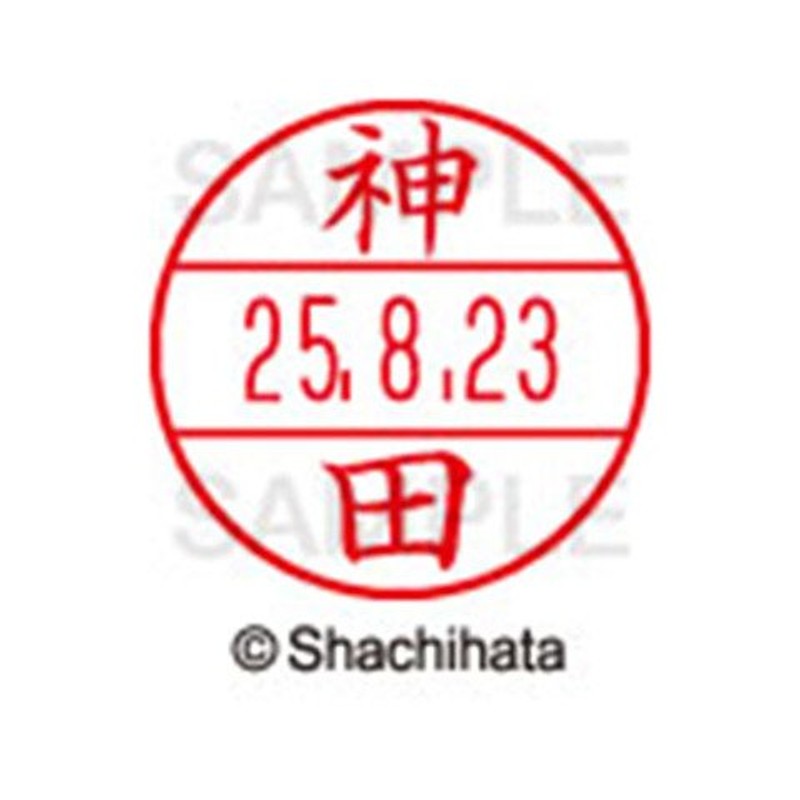 SAMPLE
神
25.8.23
田
SAMPLE
© Shachihata